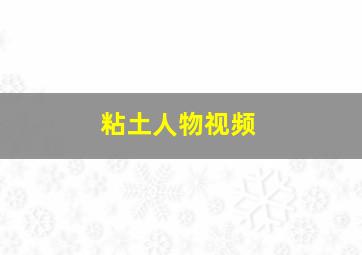 粘土人物视频